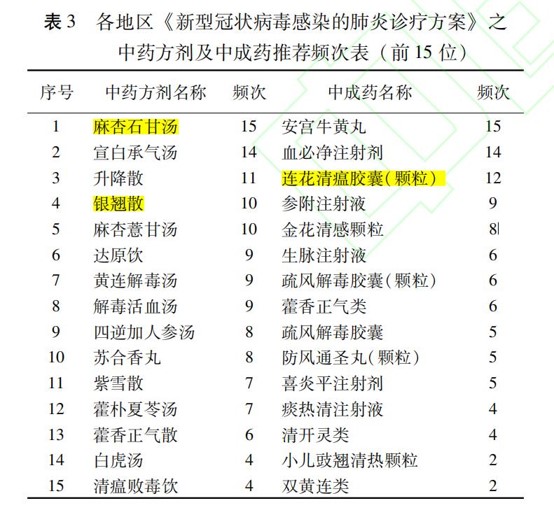 表 3　各地区《新型冠状病毒感染的肺炎诊疗方案》之中药方剂及中成药推荐频次表（前 15 位）

| 序号 | 中药方剂名称 | 频次 | 中成药名称 | 频次 |
|---|---|---|---|---|
| 1 | 麻杏石甘汤 | 15 | 安宫牛黄丸 | 15 |
| 2 | 宣白承气汤 | 14 | 血必净注射剂 | 14 |
| 3 | 升降散 | 11 | 连花清瘟胶囊(颗粒) | 12 |
| 4 | 银翘散 | 10 | 参附注射液 | 9 |
| 5 | 麻杏薏甘汤 | 10 | 金花清感颗粒 | 8 |
| 6 | 达原饮 | 9 | 生脉注射液 | 6 |
| 7 | 黄连解毒汤 | 9 | 疏风解毒胶囊(颗粒) | 6 |
| 8 | 解毒活血汤 | 9 | 藿香正气类 | 6 |
| 9 | 四逆加人参汤 | 8 | 疏风解毒胶囊 | 5 |
| 10 | 苏合香丸 | 8 | 防风通圣丸(颗粒) | 5 |
| 11 | 紫雪散 | 7 | 喜炎平注射剂 | 5 |
| 12 | 藿朴夏苓汤 | 7 | 痰热清注射液 | 4 |
| 13 | 藿香正气散 | 6 | 清开灵类 | 4 |
| 14 | 白虎汤 | 4 | 小儿豉翘清热颗粒 | 2 |
| 15 | 清瘟败毒饮 | 4 | 双黄连类 | 2 |